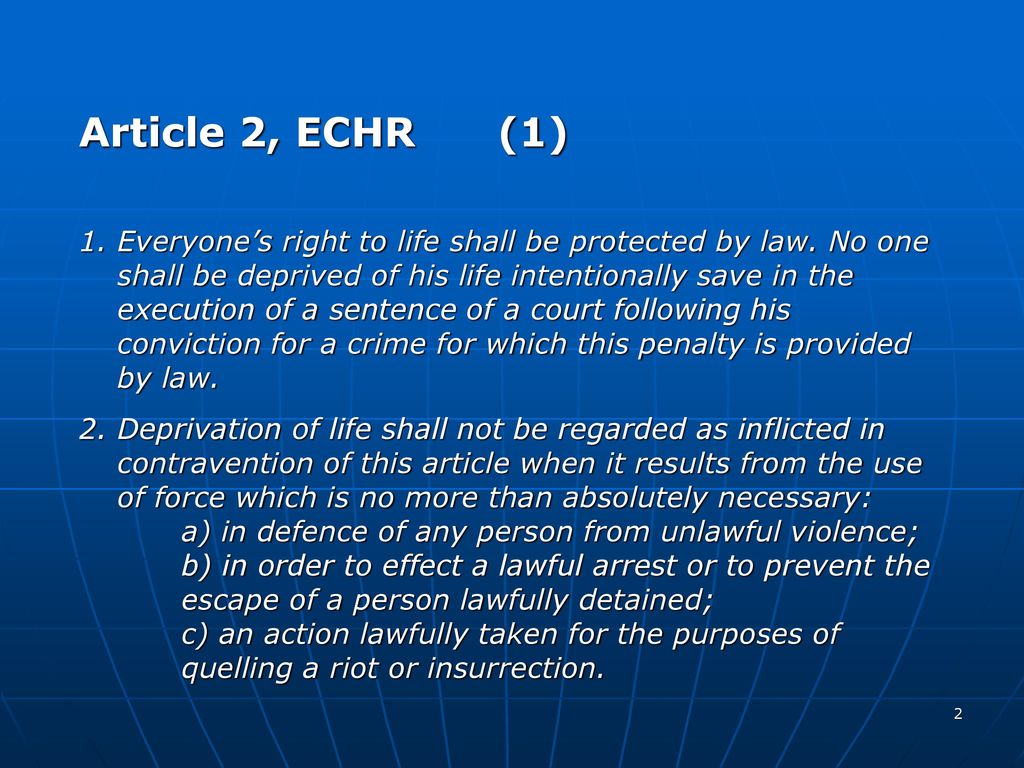 Article 2, ECHR (1)

1. Everyone’s right to life shall be protected by law. No one shall be deprived of his life intentionally save in the execution of a sentence of a court following his conviction for a crime for which this penalty is provided by law.

2. Deprivation of life shall not be regarded as inflicted in contravention of this article when it results from the use of force which is no more than absolutely necessary:
a) in defence of any person from unlawful violence;
b) in order to effect a lawful arrest or to prevent the escape of a person lawfully detained;
c) an action lawfully taken for the purposes of quelling a riot or insurrection.

2